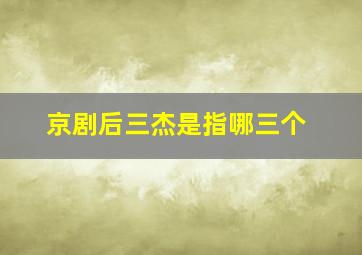 京剧后三杰是指哪三个